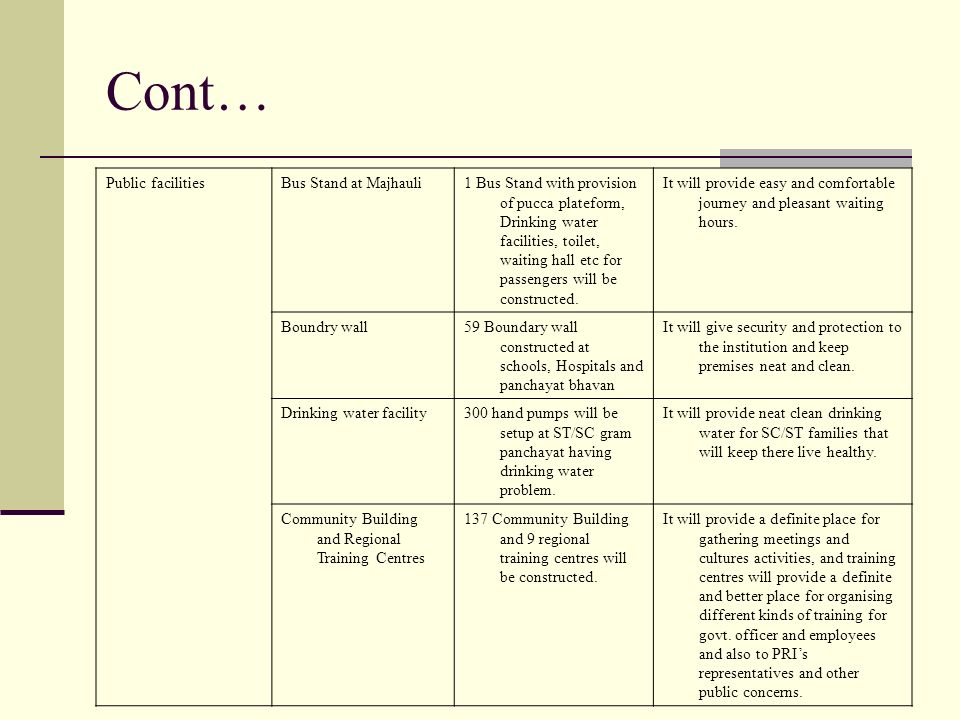 Cont…

| Public facilities | Bus Stand at Majhauli | 1 Bus Stand with provision of pucca plateform, Drinking water facilities, toilet, waiting hall etc for passengers will be constructed. | It will provide easy and comfortable journey and pleasant waiting hours. |
|---|---|---|---|
| | Boundry wall | 59 Boundary wall constructed at schools, Hospitals and panchayat bhavan | It will give security and protection to the institution and keep premises neat and clean. |
| | Drinking water facility | 300 hand pumps will be setup at ST/SC gram panchayat having drinking water problem. | It will provide neat clean drinking water for SC/ST families that will keep there live healthy. |
| | Community Building and Regional Training Centres | 137 Community Building and 9 regional training centres will be constructed. | It will provide a definite place for gathering meetings and cultures activities, and training centres will provide a definite and better place for organising different kinds of training for govt. officer and employees and also to PRI's representatives and other public concerns. |